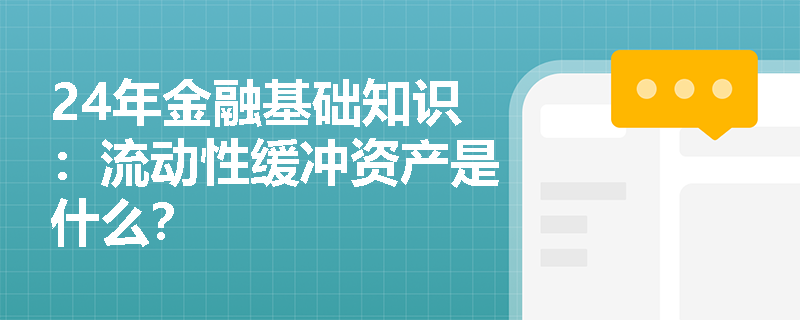 24年金融基础知识：流动性缓冲资产是什么?